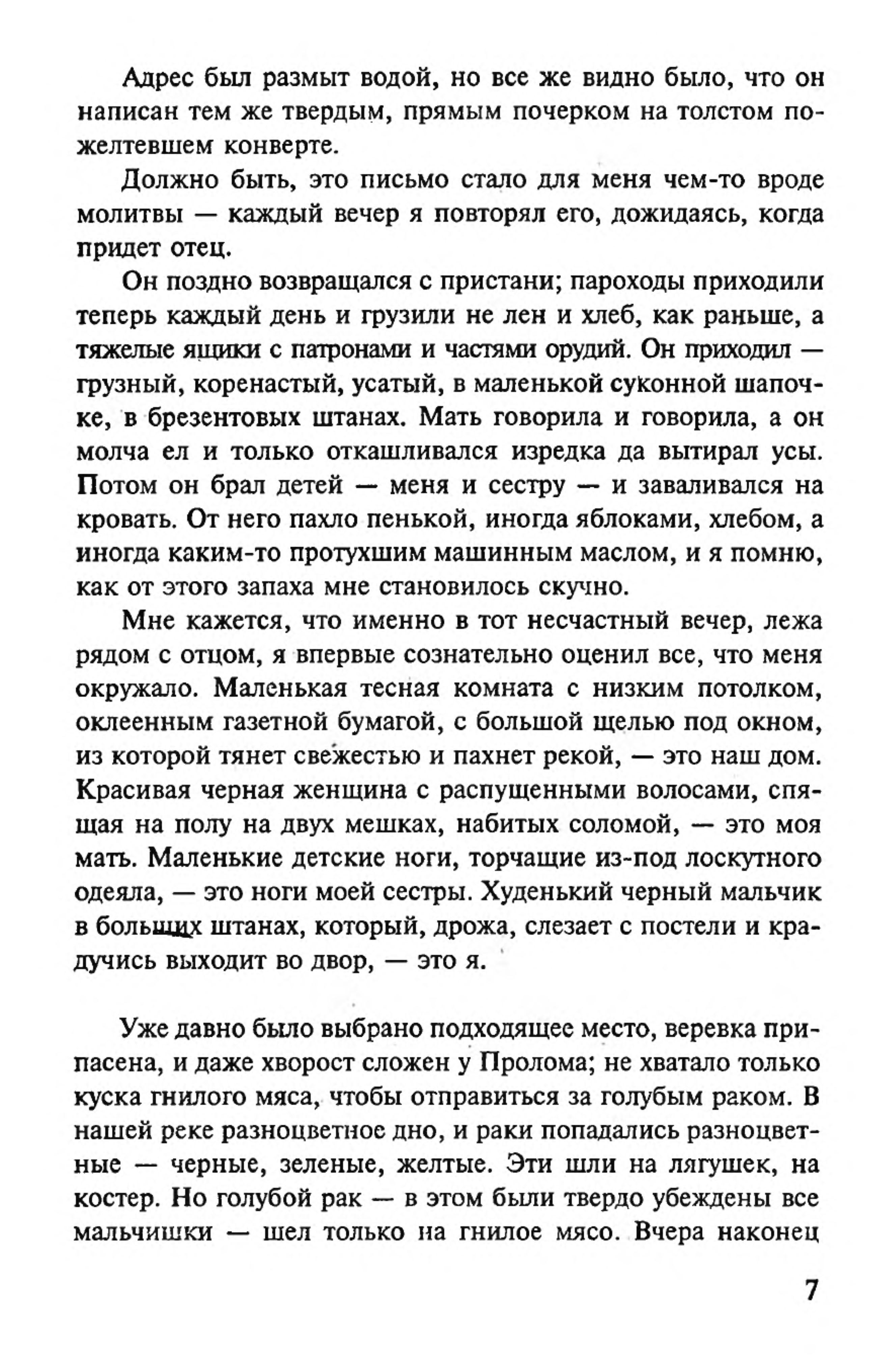 Адрес был размыт водой, но все же видно было, что он написан тем же твердым, прямым почерком на толстом пожелтевшем конверте.

Должно быть, это письмо стало для меня чем-то вроде молитвы — каждый вечер я повторял его, дожидаясь, когда придет отец.

Он поздно возвращался с пристани; пароходы приходили теперь каждый день и грузили не лен и хлеб, как раньше, а тяжелые ящики с патронами и частями орудий. Он приходил — грузный, коренастый, усатый, в маленькой суконной шапочке, в брезентовых штанах. Мать говорила и говорила, а он молча ел и только откашливался изредка да вытирал усы. Потом он брал детей — меня и сестру — и заваливался на кровать. От него пахло пенькой, иногда яблоками, хлебом, а иногда каким-то протухшим машинным маслом, и я помню, как от этого запаха мне становилось скучно.

Мне кажется, что именно в тот несчастный вечер, лежа рядом с отцом, я впервые сознательно оценил все, что меня окружало. Маленькая тесная комната с низким потолком, оклеенным газетной бумагой, с большой щелью под окном, из которой тянет свежестью и пахнет рекой, — это наш дом. Красивая черная женщина с распущенными волосами, спящая на полу на двух мешках, набитых соломой, — это моя мать. Маленькие детские ноги, торчащие из-под лоскутного одеяла, — это ноги моей сестры. Худенький черный мальчик в больших штанах, который, дрожа, слезает с постели и крадучись выходит во двор, — это я.

Уже давно было выбрано подходящее место, веревка припасена, и даже хворост сложен у Пролома; не хватало только куска гнилого мяса, чтобы отправиться за голубым раком. В нашей реке разноцветное дно, и раки попадались разноцветные — черные, зеленые, желтые. Эти шли на лягушек, на костер. Но голубой рак — в этом были твердо убеждены все мальчишки — шел только на гнилое мясо. Вчера наконец

7